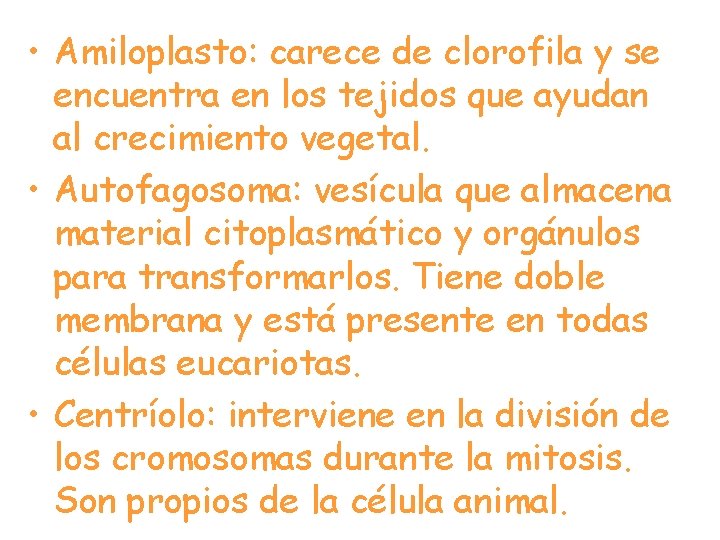 • Amiloplasto: carece de clorofila y se encuentra en los tejidos que ayudan al crecimiento vegetal.

• Autofagosoma: vesícula que almacena material citoplasmático y orgánulos para transformarlos. Tiene doble membrana y está presente en todas células eucariotas.

• Centríolo: interviene en la división de los cromosomas durante la mitosis. Son propios de la célula animal.